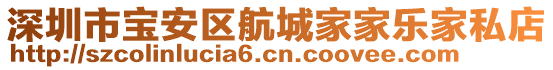 深圳市宝安区航城家家乐家私店
http://szcolinlucia6.cn.coovee.com